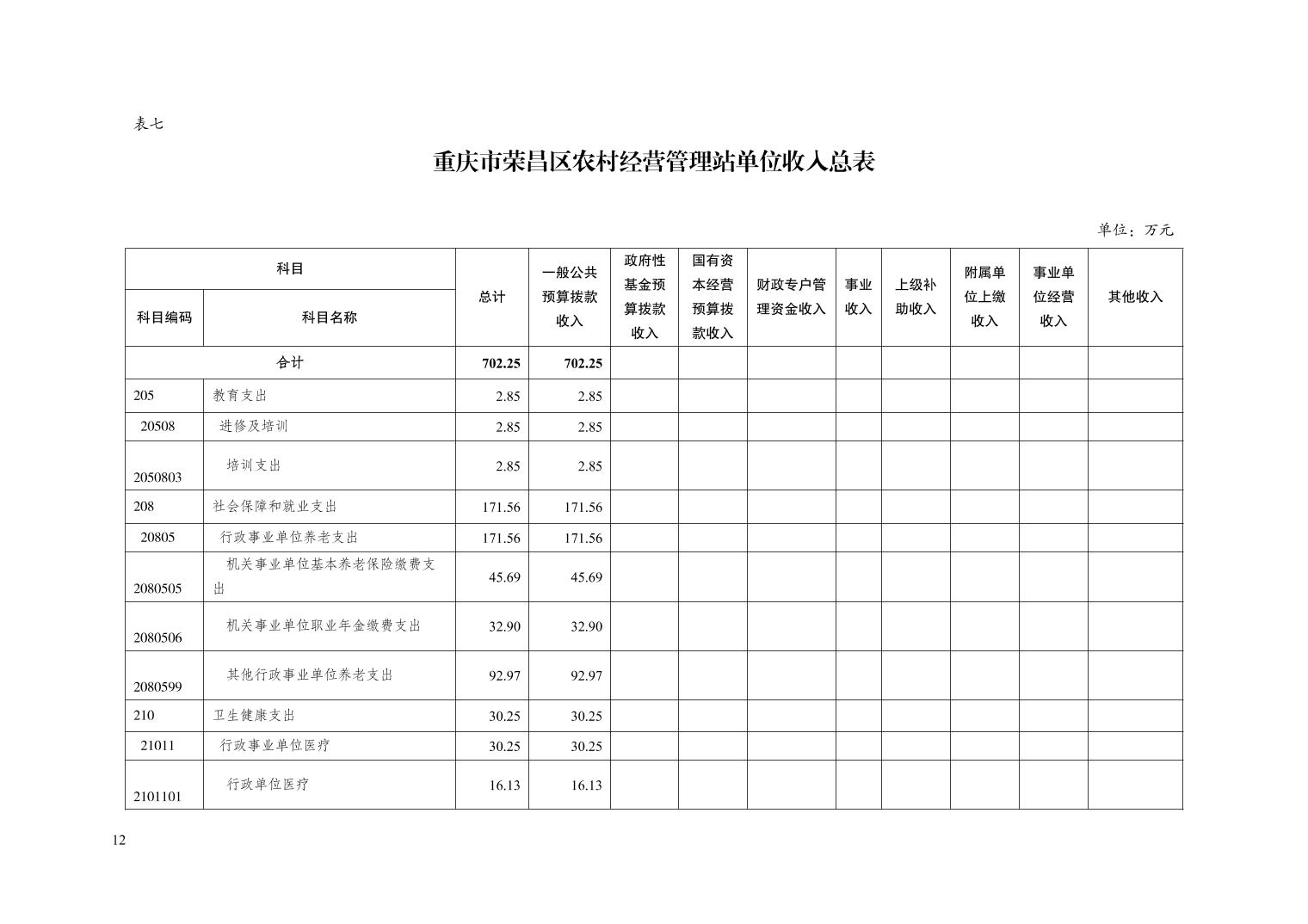 表七

重庆市荣昌区农村经营管理站单位收入总表

单位：万元

| 科目编码 | 科目名称 | 总计 | 一般公共预算拨款收入 | 政府性基金预算拨款收入 | 国有资本经营预算拨款收入 | 财政专户管理资金收入 | 事业收入 | 上级补助收入 | 附属单位上缴收入 | 事业单位经营收入 | 其他收入 |
|---|---|---|---|---|---|---|---|---|---|---|---|
| 合计 | | 702.25 | 702.25 | | | | | | | | |
| 205 | 教育支出 | 2.85 | 2.85 | | | | | | | | |
| 20508 | 进修及培训 | 2.85 | 2.85 | | | | | | | | |
| 2050803 | 培训支出 | 2.85 | 2.85 | | | | | | | | |
| 208 | 社会保障和就业支出 | 171.56 | 171.56 | | | | | | | | |
| 20805 | 行政事业单位养老支出 | 171.56 | 171.56 | | | | | | | | |
| 2080505 | 机关事业单位基本养老保险缴费支出 | 45.69 | 45.69 | | | | | | | | |
| 2080506 | 机关事业单位职业年金缴费支出 | 32.90 | 32.90 | | | | | | | | |
| 2080599 | 其他行政事业单位养老支出 | 92.97 | 92.97 | | | | | | | | |
| 210 | 卫生健康支出 | 30.25 | 30.25 | | | | | | | | |
| 21011 | 行政事业单位医疗 | 30.25 | 30.25 | | | | | | | | |
| 2101101 | 行政单位医疗 | 16.13 | 16.13 | | | | | | | | |

12